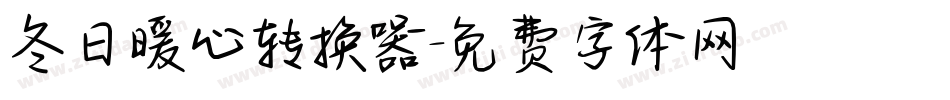 冬日暖心转换器-免费字体网